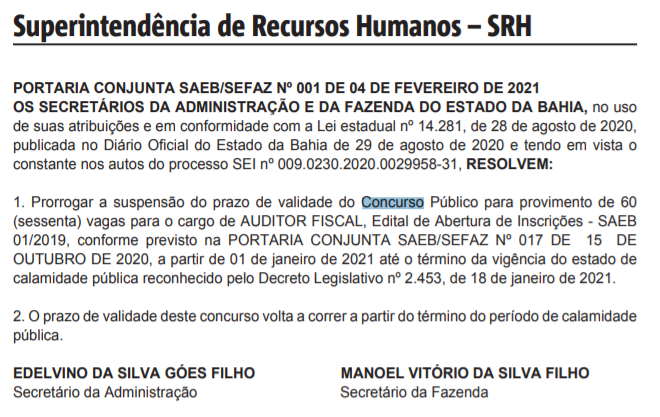 Superintendência de Recursos Humanos – SRH

PORTARIA CONJUNTA SAEB/SEFAZ Nº 001 DE 04 DE FEVEREIRO DE 2021
OS SECRETÁRIOS DA ADMINISTRAÇÃO E DA FAZENDA DO ESTADO DA BAHIA, no uso de suas atribuições e em conformidade com a Lei estadual nº 14.281, de 28 de agosto de 2020, publicada no Diário Oficial do Estado da Bahia de 29 de agosto de 2020 e tendo em vista o constante nos autos do processo SEI nº 009.0230.2020.0029958-31, RESOLVEM:

1. Prorrogar a suspensão do prazo de validade do Concurso Público para provimento de 60 (sessenta) vagas para o cargo de AUDITOR FISCAL, Edital de Abertura de Inscrições - SAEB 01/2019, conforme previsto na PORTARIA CONJUNTA SAEB/SEFAZ Nº 017 DE 15 DE OUTUBRO DE 2020, a partir de 01 de janeiro de 2021 até o término da vigência do estado de calamidade pública reconhecido pelo Decreto Legislativo nº 2.453, de 18 de janeiro de 2021.

2. O prazo de validade deste concurso volta a correr a partir do término do período de calamidade pública.

EDELVINO DA SILVA GÓES FILHO
Secretário da Administração

MANOEL VITÓRIO DA SILVA FILHO
Secretário da Fazenda